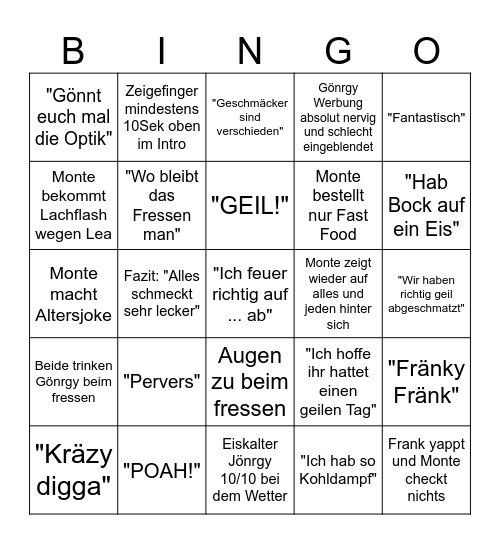 | B | I | N | G | O |
|---|---|---|---|---|
| "Gönnt euch mal die Optik" | Zeigefinger mindestens 10Sek oben im Intro | "Geschmäcker sind verschieden" | Gönrgy Werbung absolut nervig und schlecht eingeblendet | "Fantastisch" |
| Monte bekommt Lachflash wegen Lea | "Wo bleibt das Fressen man" | "GEIL!" | Monte bestellt nur Fast Food | "Hab Bock auf ein Eis" |
| Monte macht Altersjoke | Fazit: "Alles schmeckt sehr lecker" | "Ich feuer richtig auf ... ab" | Monte zeigt wieder auf alles und jeden hinter sich | "Wir haben richtig geil abgeschmatzt" |
| Beide trinken Gönrgy beim fressen | "Pervers" | Augen zu beim fressen | "Ich hoffe ihr hattet einen geilen Tag" | "Fränky Fränk" |
| "Kräzy digga" | "POAH!" | Eiskalter Jönrgy 10/10 bei dem Wetter | "Ich hab so Kohldampf" | Frank yappt und Monte checkt nichts |